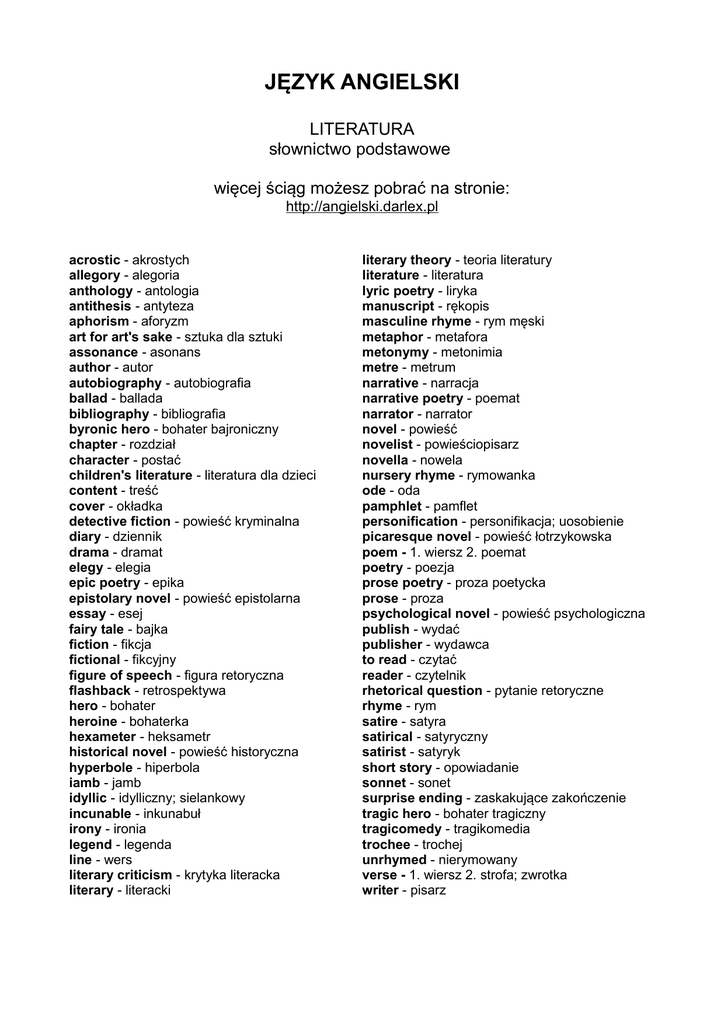 JĘZYK ANGIELSKI

LITERATURA
słownictwo podstawowe

więcej ściąg możesz pobrać na stronie:
http://angielski.darlex.pl

acrostic - akrostych
allegory - alegoria
anthology - antologia
antithesis - antyteza
aphorism - aforyzm
art for art's sake - sztuka dla sztuki
assonance - asonans
author - autor
autobiography - autobiografia
ballad - ballada
bibliography - bibliografia
byronic hero - bohater bajroniczny
chapter - rozdział
character - postać
children's literature - literatura dla dzieci
content - treść
cover - okładka
detective fiction - powieść kryminalna
diary - dziennik
drama - dramat
elegy - elegia
epic poetry - epika
epistolary novel - powieść epistolarna
essay - esej
fairy tale - bajka
fiction - fikcja
fictional - fikcyjny
figure of speech - figura retoryczna
flashback - retrospektywa
hero - bohater
heroine - bohaterka
hexameter - heksametr
historical novel - powieść historyczna
hyperbole - hiperbola
iamb - jamb
idyllic - idylliczny; sielankowy
incunable - inkunabuł
irony - ironia
legend - legenda
line - wers
literary criticism - krytyka literacka
literary - literacki

literary theory - teoria literatury
literature - literatura
lyric poetry - liryka
manuscript - rękopis
masculine rhyme - rym męski
metaphor - metafora
metonymy - metonimia
metre - metrum
narrative - narracja
narrative poetry - poemat
narrator - narrator
novel - powieść
novelist - powieściopisarz
novella - nowela
nursery rhyme - rymowanka
ode - oda
pamphlet - pamflet
personification - personifikacja; uosobienie
picaresque novel - powieść łotrzykowska
poem - 1. wiersz 2. poemat
poetry - poezja
prose poetry - proza poetycka
prose - proza
psychological novel - powieść psychologiczna
publish - wydać
publisher - wydawca
to read - czytać
reader - czytelnik
rhetorical question - pytanie retoryczne
rhyme - rym
satire - satyra
satirical - satyryczny
satirist - satyryk
short story - opowiadanie
sonnet - sonet
surprise ending - zaskakujące zakończenie
tragic hero - bohater tragiczny
tragicomedy - tragikomedia
trochee - trochej
unrhymed - nierymowany
verse - 1. wiersz 2. strofa; zwrotka
writer - pisarz